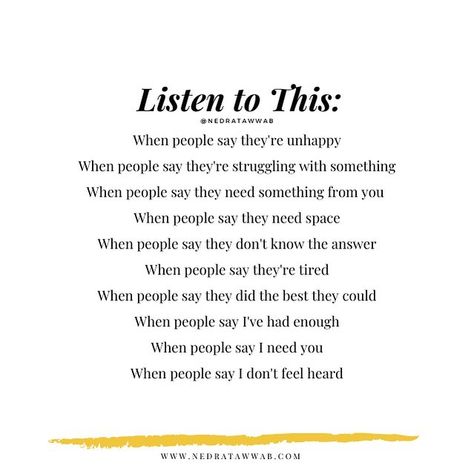 Listen to This:
@NEDRATAWWAB

When people say they're unhappy
When people say they're struggling with something
When people say they need something from you
When people say they need space
When people say they don't know the answer
When people say they're tired
When people say they did the best they could
When people say I've had enough
When people say I need you
When people say I don't feel heard

WWW.NEDRATAWWAB.COM